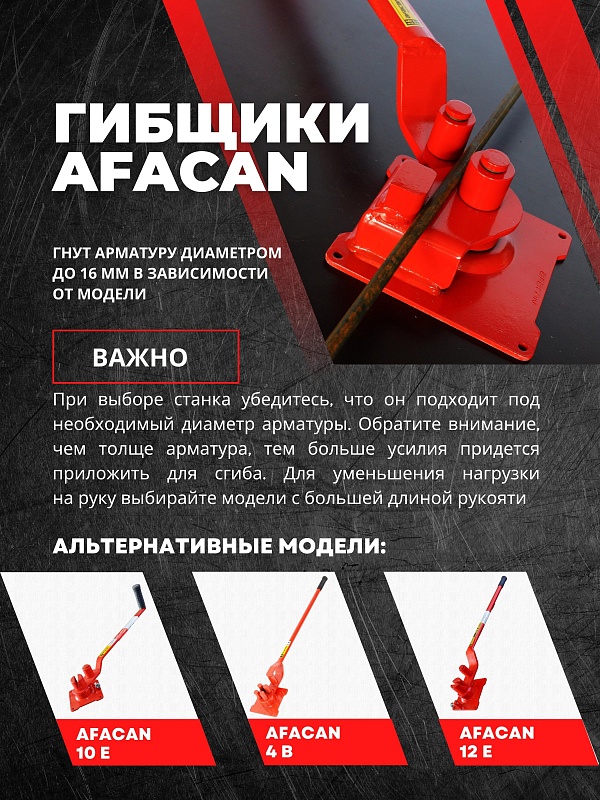 ГИБЩИКИ AFACAN

ГНУТ АРМАТУРУ ДИАМЕТРОМ ДО 16 ММ В ЗАВИСИМОСТИ ОТ МОДЕЛИ

ВАЖНО

При выборе станка убедитесь, что он подходит под необходимый диаметр арматуры. Обратите внимание, чем толще арматура, тем больше усилия придется приложить для сгиба. Для уменьшения нагрузки на руку выбирайте модели с большей длиной рукояти

АЛЬТЕРНАТИВНЫЕ МОДЕЛИ:

AFACAN 10 E

AFACAN 4 B

AFACAN 12 E